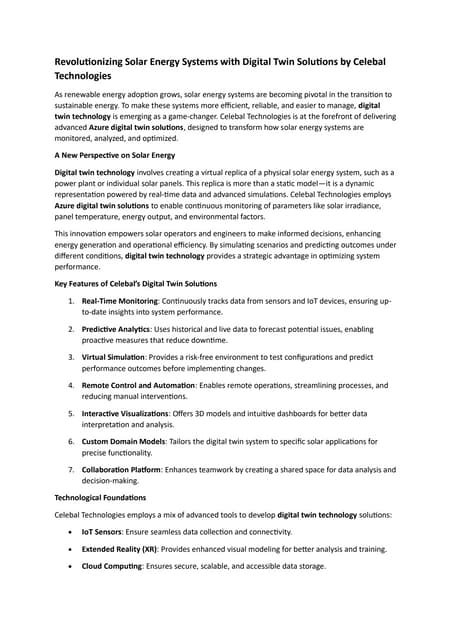 Revolutionizing Solar Energy Systems with Digital Twin Solutions by Celebal Technologies

As renewable energy adoption grows, solar energy systems are becoming pivotal in the transition to sustainable energy. To make these systems more efficient, reliable, and easier to manage, digital twin technology is emerging as a game-changer. Celebal Technologies is at the forefront of delivering advanced Azure digital twin solutions, designed to transform how solar energy systems are monitored, analyzed, and optimized.

A New Perspective on Solar Energy

Digital twin technology involves creating a virtual replica of a physical solar energy system, such as a power plant or individual solar panels. This replica is more than a static model—it is a dynamic representation powered by real-time data and advanced simulations. Celebal Technologies employs Azure digital twin solutions to enable continuous monitoring of parameters like solar irradiance, panel temperature, energy output, and environmental factors.

This innovation empowers solar operators and engineers to make informed decisions, enhancing energy generation and operational efficiency. By simulating scenarios and predicting outcomes under different conditions, digital twin technology provides a strategic advantage in optimizing system performance.

Key Features of Celebal's Digital Twin Solutions

1. Real-Time Monitoring: Continuously tracks data from sensors and IoT devices, ensuring up-to-date insights into system performance.

2. Predictive Analytics: Uses historical and live data to forecast potential issues, enabling proactive measures that reduce downtime.

3. Virtual Simulation: Provides a risk-free environment to test configurations and predict performance outcomes before implementing changes.

4. Remote Control and Automation: Enables remote operations, streamlining processes, and reducing manual interventions.

5. Interactive Visualizations: Offers 3D models and intuitive dashboards for better data interpretation and analysis.

6. Custom Domain Models: Tailors the digital twin system to specific solar applications for precise functionality.

7. Collaboration Platform: Enhances teamwork by creating a shared space for data analysis and decision-making.

Technological Foundations

Celebal Technologies employs a mix of advanced tools to develop digital twin technology solutions:

• IoT Sensors: Ensure seamless data collection and connectivity.

• Extended Reality (XR): Provides enhanced visual modeling for better analysis and training.

• Cloud Computing: Ensures secure, scalable, and accessible data storage.